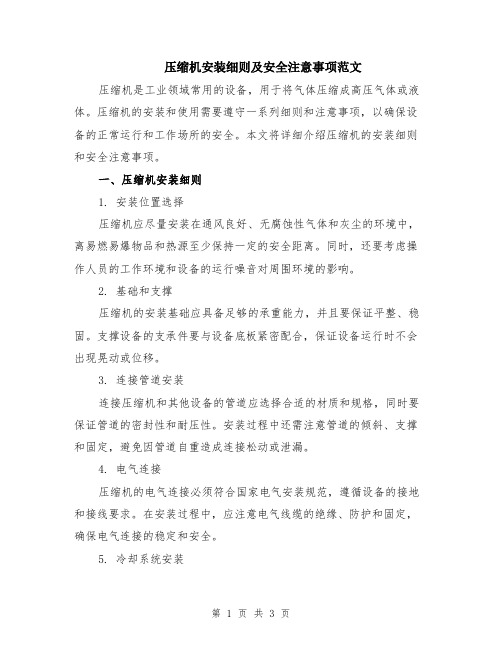 压缩机安装细则及安全注意事项范文

压缩机是工业领域常用的设备，用于将气体压缩成高压气体或液体。压缩机的安装和使用需要遵守一系列细则和注意事项，以确保设备的正常运行和工作场所的安全。本文将详细介绍压缩机的安装细则和安全注意事项。

一、压缩机安装细则

1. 安装位置选择

压缩机应尽量安装在通风良好、无腐蚀性气体和灰尘的环境中，离易燃易爆物品和热源至少保持一定的安全距离。同时，还要考虑操作人员的工作环境和设备的运行噪音对周围环境的影响。

2. 基础和支撑

压缩机的安装基础应具备足够的承重能力，并且要保证平整、稳固。支撑设备的支承件要与设备底板紧密配合，保证设备运行时不会出现晃动或位移。

3. 连接管道安装

连接压缩机和其他设备的管道应选择合适的材质和规格，同时要保证管道的密封性和耐压性。安装过程中还需注意管道的倾斜、支撑和固定，避免因管道自重造成连接松动或泄漏。

4. 电气连接

压缩机的电气连接必须符合国家电气安装规范，遵循设备的接地和接线要求。在安装过程中，应注意电气线缆的绝缘、防护和固定，确保电气连接的稳定和安全。

5. 冷却系统安装

第 1 页 共 3 页